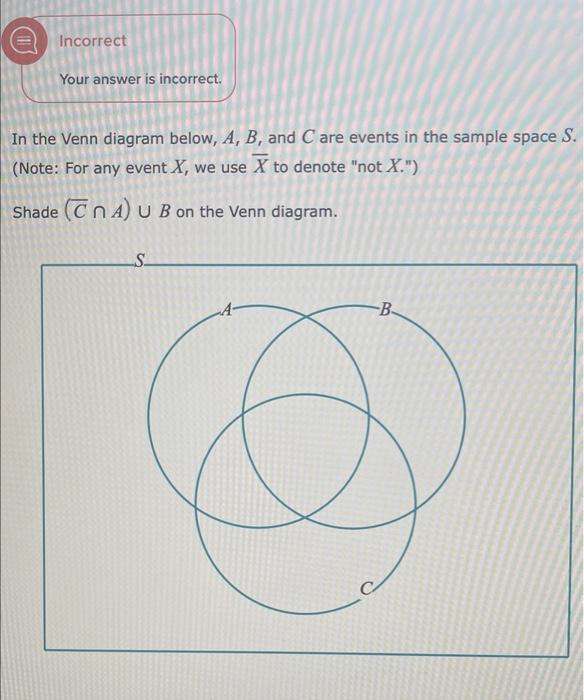 Incorrect

Your answer is incorrect.

In the Venn diagram below, $A$, $B$, and $C$ are events in the sample space $S$. (Note: For any event $X$, we use $\overline{X}$ to denote "not $X$.")

Shade $(\overline{C} \cap A) \cup B$ on the Venn diagram.

$S$

$A$

$B$

$C$